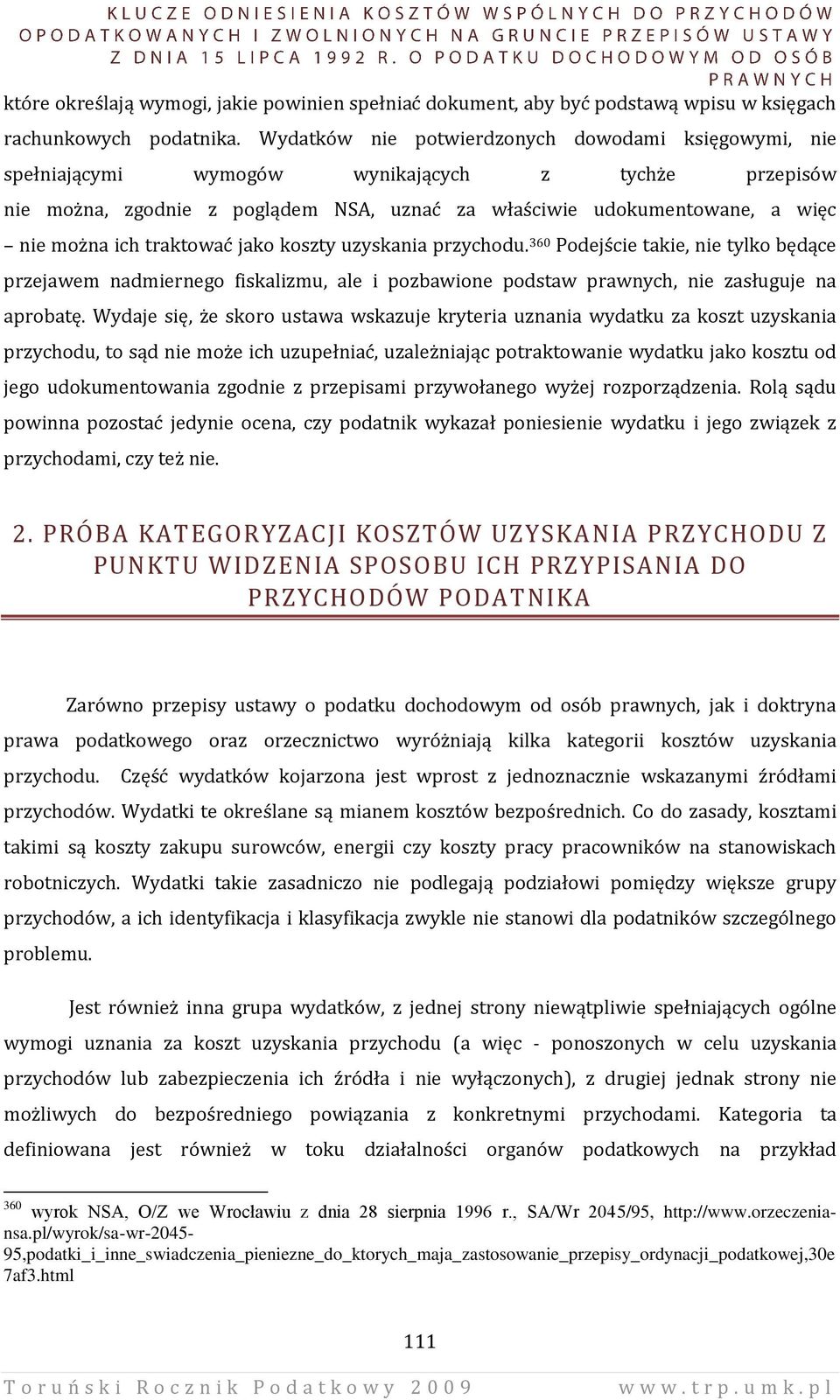 KLUCZE ODNIESIENIA KOSZTÓW WSPÓLNYCH DO PRZYCHODÓW OPODATKOWANYCH I ZWOLNIONYCH NA GRUNCIE PRZEPISÓW USTAWY Z DNIA 15 LIPCA 1992 R. O PODATKU DOCHODOWYM OD OSÓB PRAWNYCH

które określają wymogi, jakie powinien spełniać dokument, aby być podstawą wpisu w księgach rachunkowych podatnika. Wydatków nie potwierdzonych dowodami księgowymi, nie spełniającymi wymogów wynikających z tychże przepisów nie można, zgodnie z poglądem NSA, uznać za właściwie udokumentowane, a więc – nie można ich traktować jako koszty uzyskania przychodu.$^{360}$ Podejście takie, nie tylko będące przejawem nadmiernego fiskalizmu, ale i pozbawione podstaw prawnych, nie zasługuje na aprobatę. Wydaje się, że skoro ustawa wskazuje kryteria uznania wydatku za koszt uzyskania przychodu, to sąd nie może ich uzupełniać, uzależniając potraktowanie wydatku jako kosztu od jego udokumentowania zgodnie z przepisami przywołanego wyżej rozporządzenia. Rolą sądu powinna pozostać jedynie ocena, czy podatnik wykazał poniesienie wydatku i jego związek z przychodami, czy też nie.

2. PRÓBA KATEGORYZACJI KOSZTÓW UZYSKANIA PRZYCHODU Z PUNKTU WIDZENIA SPOSOBU ICH PRZYPISANIA DO PRZYCHODÓW PODATNIKA

Zarówno przepisy ustawy o podatku dochodowym od osób prawnych, jak i doktryna prawa podatkowego oraz orzecznictwo wyróżniają kilka kategorii kosztów uzyskania przychodu. Część wydatków kojarzona jest wprost z jednoznacznie wskazanymi źródłami przychodów. Wydatki te określane są mianem kosztów bezpośrednich. Co do zasady, kosztami takimi są koszty zakupu surowców, energii czy koszty pracy pracowników na stanowiskach robotniczych. Wydatki takie zasadniczo nie podlegają podziałowi pomiędzy większe grupy przychodów, a ich identyfikacja i klasyfikacja zwykle nie stanowi dla podatników szczególnego problemu.

Jest również inna grupa wydatków, z jednej strony niewątpliwie spełniających ogólne wymogi uznania za koszt uzyskania przychodu (a więc - ponoszonych w celu uzyskania przychodów lub zabezpieczenia ich źródła i nie wyłączonych), z drugiej jednak strony nie możliwych do bezpośredniego powiązania z konkretnymi przychodami. Kategoria ta definiowana jest również w toku działalności organów podatkowych na przykład

$^{360}$ wyrok NSA, O/Z we Wrocławiu z dnia 28 sierpnia 1996 r., SA/Wr 2045/95, http://www.orzeczenia-nsa.pl/wyrok/sa-wr-2045-95,podatki_i_inne_swiadczenia_pieniezne_do_ktorych_maja_zastosowanie_przepisy_ordynacji_podatkowej,30e7af3.html

111

Toruński Rocznik Podatkowy 2009 www.trp.umk.pl